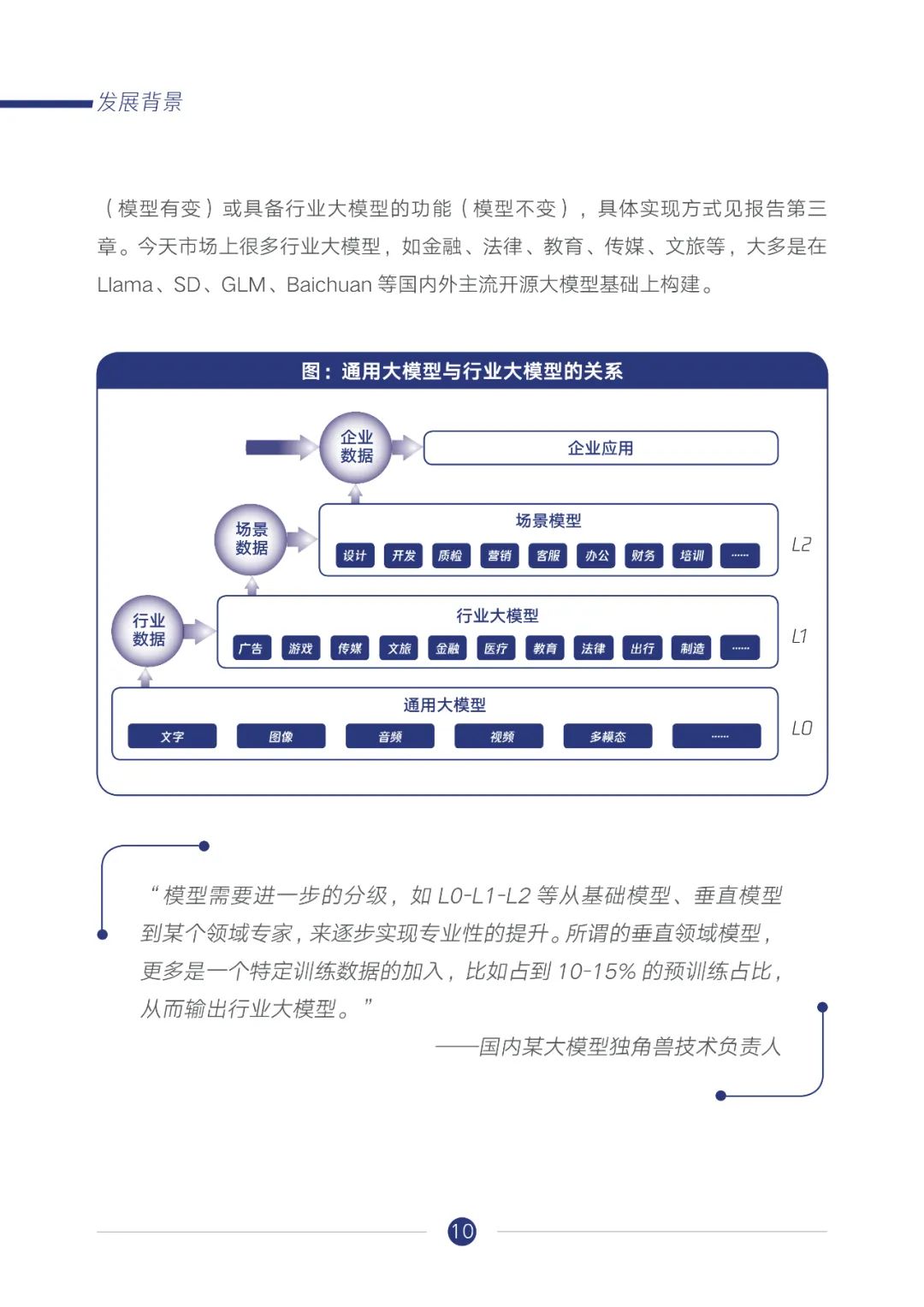 发展背景

（模型有变）或具备行业大模型的功能（模型不变），具体实现方式见报告第三章。今天市场上很多行业大模型，如金融、法律、教育、传媒、文旅等，大多是在Llama、SD、GLM、Baichuan等国内外主流开源大模型基础上构建。

图：通用大模型与行业大模型的关系

企业数据

企业应用

场景数据

场景模型

设计 开发 质检 营销 客服 办公 财务 培训 ......

L2

行业数据

行业大模型

广告 游戏 传媒 文旅 金融 医疗 教育 法律 出行 制造 ......

L1

通用大模型

文字 图像 音频 视频 多模态 ......

L0

“模型需要进一步的分级，如L0-L1-L2等从基础模型、垂直模型到某个领域专家，来逐步实现专业性的提升。所谓的垂直领域模型，更多是一个特定训练数据的加入，比如占到10-15%的预训练占比，从而输出行业大模型。”

——国内某大模型独角兽技术负责人

10